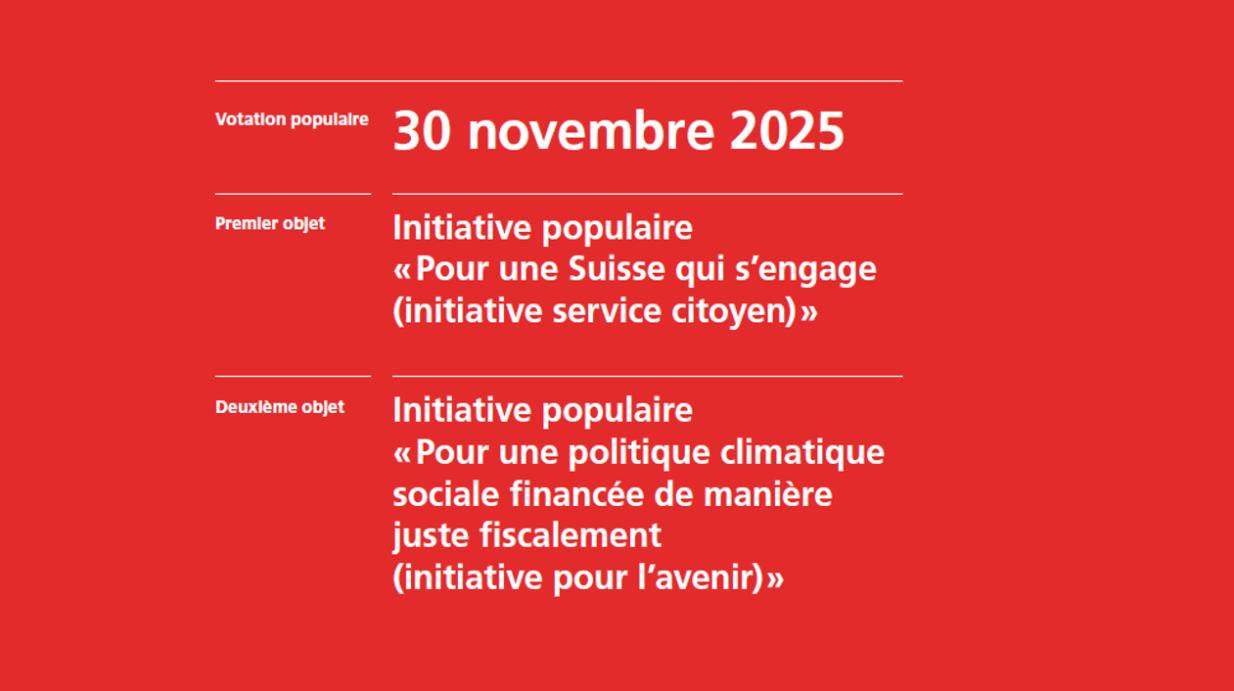 Votation populaire
30 novembre 2025

Premier objet
Initiative populaire «Pour une Suisse qui s’engage (initiative service citoyen)»

Deuxième objet
Initiative populaire «Pour une politique climatique sociale financée de manière juste fiscalement (initiative pour l’avenir)»